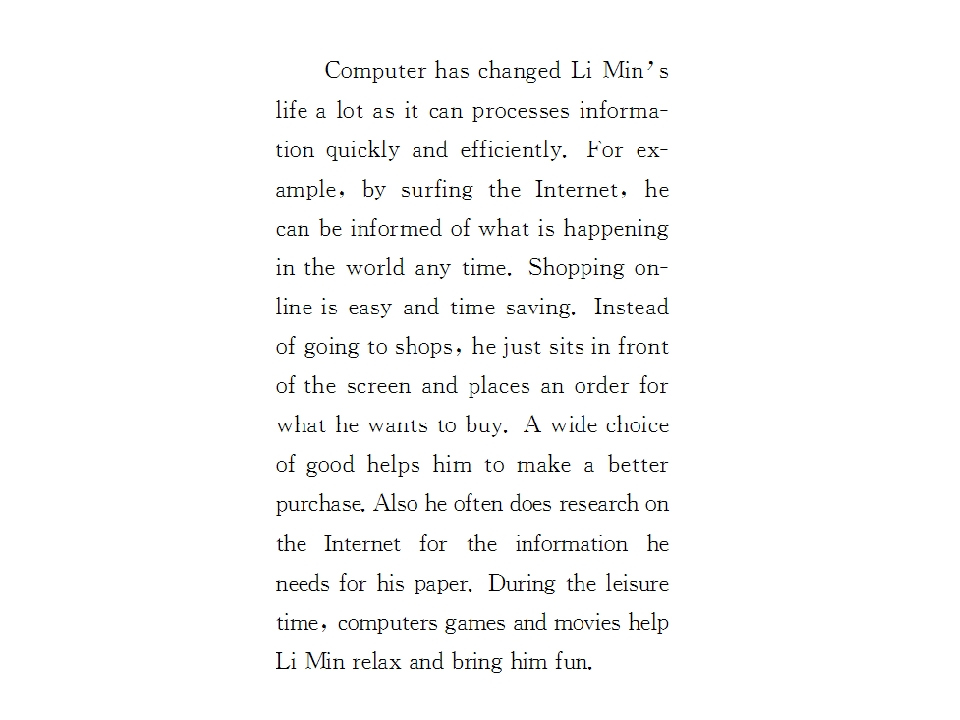 Computer has changed Li Min's life a lot as it can processes information quickly and efficiently. For example, by surfing the Internet, he can be informed of what is happening in the world any time. Shopping online is easy and time saving. Instead of going to shops, he just sits in front of the screen and places an order for what he wants to buy. A wide choice of good helps him to make a better purchase. Also he often does research on the Internet for the information he needs for his paper. During the leisure time, computers games and movies help Li Min relax and bring him fun.